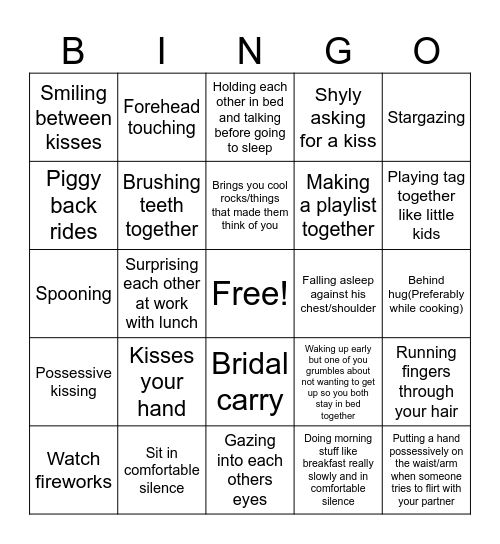 | B | I | N | G | O |
|---|---|---|---|---|
| Smiling between kisses | Forehead touching | Holding each other in bed and talking before going to sleep | Shyly asking for a kiss | Stargazing |
| Piggy back rides | Brushing teeth together | Brings you cool rocks/things that made them think of you | Making a playlist together | Playing tag together like little kids |
| Spooning | Surprising each other at work with lunch | Free! | Falling asleep against his chest/shoulder | Behind hug(Preferably while cooking) |
| Possessive kissing | Kisses your hand | Bridal carry | Waking up early but one of you grumbles about not wanting to get up so you both stay in bed together | Running fingers through your hair |
| Watch fireworks | Sit in comfortable silence | Gazing into each others eyes | Doing morning stuff like breakfast really slowly and in comfortable silence | Putting a hand possessively on the waist/arm when someone tries to flirt with your partner |